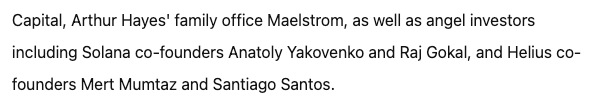 Capital, Arthur Hayes' family office Maelstrom, as well as angel investors including Solana co-founders Anatoly Yakovenko and Raj Gokal, and Helius co-founders Mert Mumtaz and Santiago Santos.